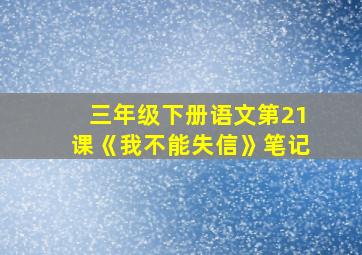 三年级下册语文第21课《我不能失信》笔记